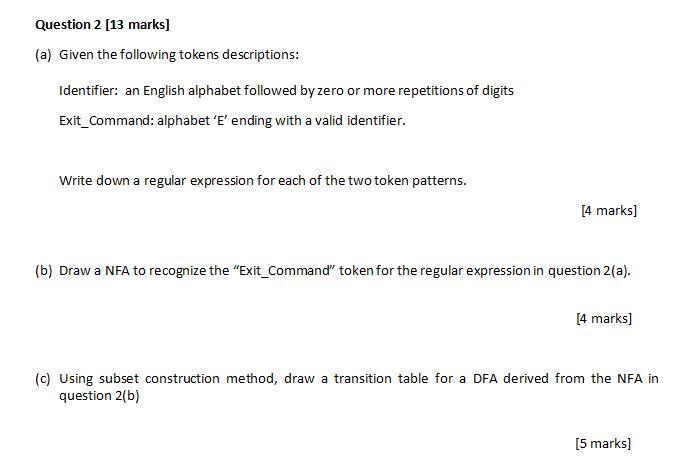 Question 2 [13 marks]

(a) Given the following tokens descriptions:

Identifier: an English alphabet followed by zero or more repetitions of digits

Exit_Command: alphabet 'E' ending with a valid identifier.

Write down a regular expression for each of the two token patterns.

[4 marks]

(b) Draw a NFA to recognize the "Exit_Command" token for the regular expression in question 2(a).

[4 marks]

(c) Using subset construction method, draw a transition table for a DFA derived from the NFA in question 2(b)

[5 marks]